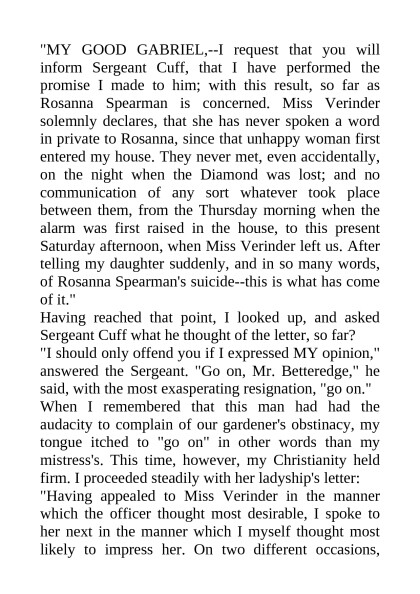 "MY GOOD GABRIEL,--I request that you will inform Sergeant Cuff, that I have performed the promise I made to him; with this result, so far as Rosanna Spearman is concerned. Miss Verinder solemnly declares, that she has never spoken a word in private to Rosanna, since that unhappy woman first entered my house. They never met, even accidentally, on the night when the Diamond was lost; and no communication of any sort whatever took place between them, from the Thursday morning when the alarm was first raised in the house, to this present Saturday afternoon, when Miss Verinder left us. After telling my daughter suddenly, and in so many words, of Rosanna Spearman's suicide--this is what has come of it."

Having reached that point, I looked up, and asked Sergeant Cuff what he thought of the letter, so far?

"I should only offend you if I expressed MY opinion," answered the Sergeant. "Go on, Mr. Betteredge," he said, with the most exasperating resignation, "go on."

When I remembered that this man had had the audacity to complain of our gardener's obstinacy, my tongue itched to "go on" in other words than my mistress's. This time, however, my Christianity held firm. I proceeded steadily with her ladyship's letter:

"Having appealed to Miss Verinder in the manner which the officer thought most desirable, I spoke to her next in the manner which I myself thought most likely to impress her. On two different occasions,